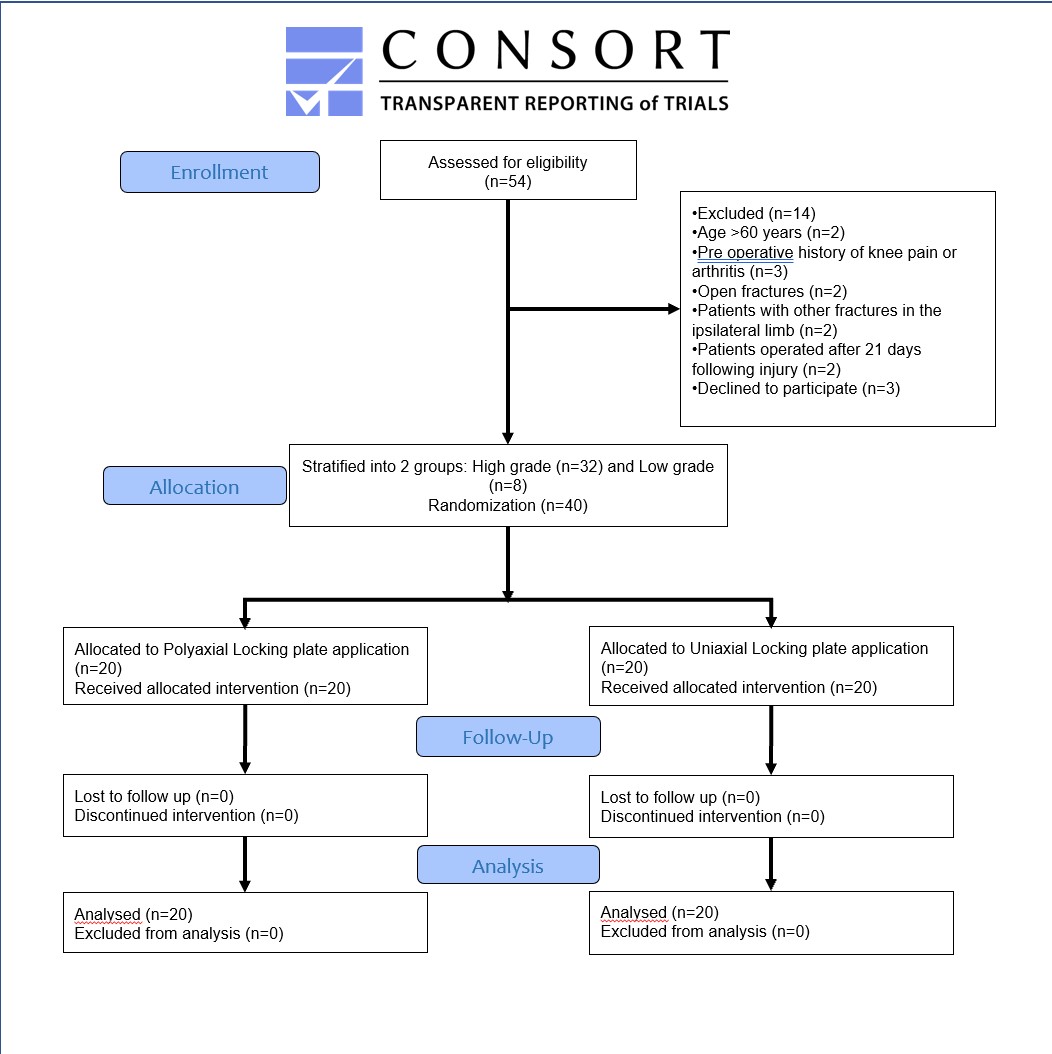 CONSORT
TRANSPARENT REPORTING of TRIALS

Enrollment

Assessed for eligibility
(n=54)

•Excluded (n=14)
•Age >60 years (n=2)
•Pre operative history of knee pain or arthritis (n=3)
•Open fractures (n=2)
•Patients with other fractures in the ipsilateral limb (n=2)
•Patients operated after 21 days following injury (n=2)
•Declined to participate (n=3)

Allocation

Stratified into 2 groups: High grade (n=32) and Low grade (n=8)
Randomization (n=40)

Allocated to Polyaxial Locking plate application (n=20)
Received allocated intervention (n=20)

Allocated to Uniaxial Locking plate application (n=20)
Received allocated intervention (n=20)

Follow-Up

Lost to follow up (n=0)
Discontinued intervention (n=0)

Lost to follow up (n=0)
Discontinued intervention (n=0)

Analysis

Analysed (n=20)
Excluded from analysis (n=0)

Analysed (n=20)
Excluded from analysis (n=0)